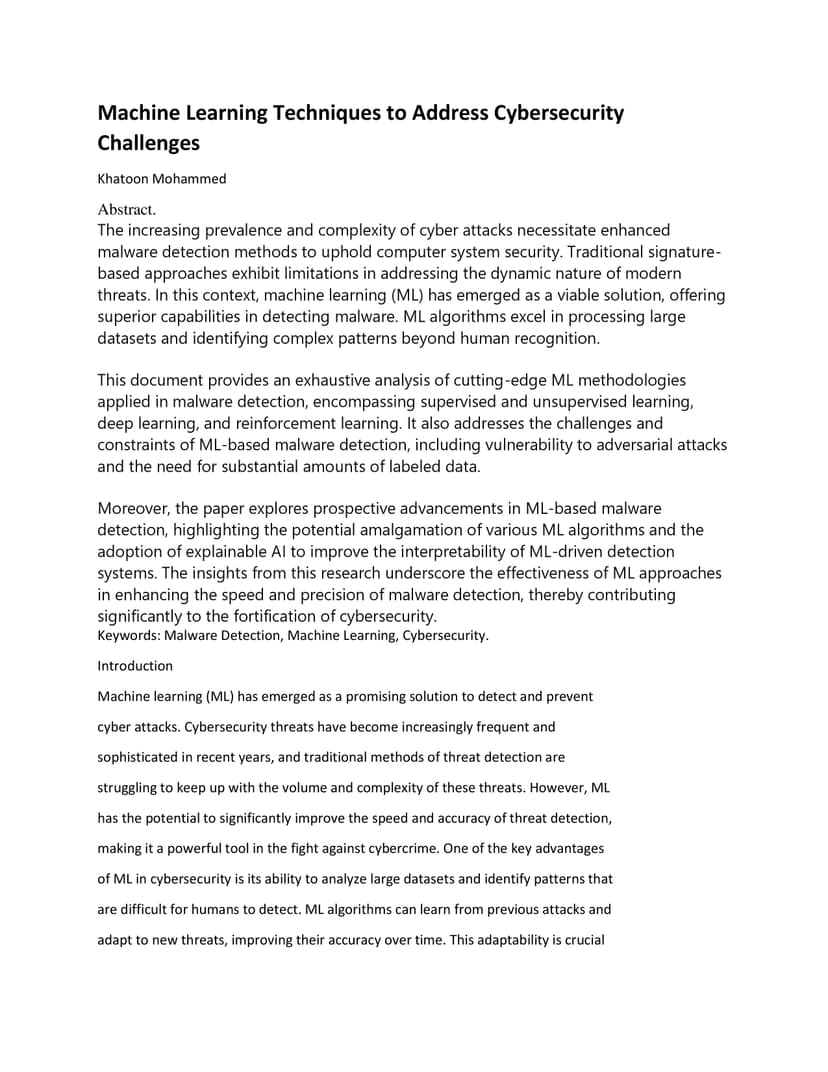 Machine Learning Techniques to Address Cybersecurity Challenges

Khatoon Mohammed

Abstract.
The increasing prevalence and complexity of cyber attacks necessitate enhanced malware detection methods to uphold computer system security. Traditional signature-based approaches exhibit limitations in addressing the dynamic nature of modern threats. In this context, machine learning (ML) has emerged as a viable solution, offering superior capabilities in detecting malware. ML algorithms excel in processing large datasets and identifying complex patterns beyond human recognition.

This document provides an exhaustive analysis of cutting-edge ML methodologies applied in malware detection, encompassing supervised and unsupervised learning, deep learning, and reinforcement learning. It also addresses the challenges and constraints of ML-based malware detection, including vulnerability to adversarial attacks and the need for substantial amounts of labeled data.

Moreover, the paper explores prospective advancements in ML-based malware detection, highlighting the potential amalgamation of various ML algorithms and the adoption of explainable AI to improve the interpretability of ML-driven detection systems. The insights from this research underscore the effectiveness of ML approaches in enhancing the speed and precision of malware detection, thereby contributing significantly to the fortification of cybersecurity.
Keywords: Malware Detection, Machine Learning, Cybersecurity.

Introduction

Machine learning (ML) has emerged as a promising solution to detect and prevent cyber attacks. Cybersecurity threats have become increasingly frequent and sophisticated in recent years, and traditional methods of threat detection are struggling to keep up with the volume and complexity of these threats. However, ML has the potential to significantly improve the speed and accuracy of threat detection, making it a powerful tool in the fight against cybercrime. One of the key advantages of ML in cybersecurity is its ability to analyze large datasets and identify patterns that are difficult for humans to detect. ML algorithms can learn from previous attacks and adapt to new threats, improving their accuracy over time. This adaptability is crucial